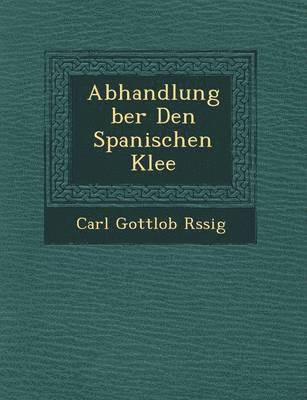 Abhandlung ber Den Spanischen Klee

Carl Gottlob Rssig